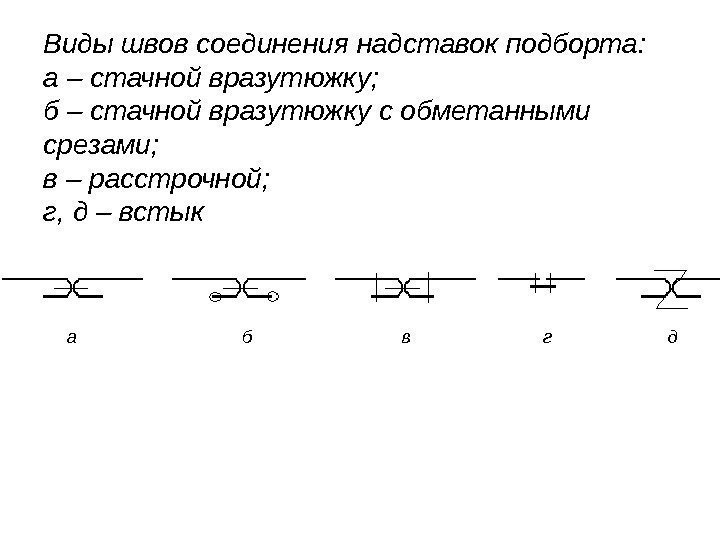 Виды швов соединения надставок подборта:
а – стачной вразутюжку;
б – стачной вразутюжку с обметанными срезами;
в – расстрочной;
г, д – встык

а

б

в

г

д